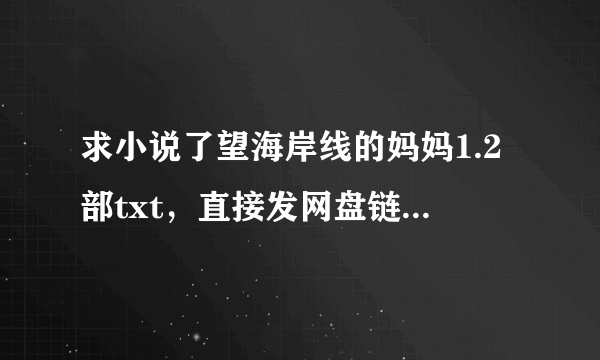 求小说了望海岸线的妈妈1.2部txt，直接发网盘链...